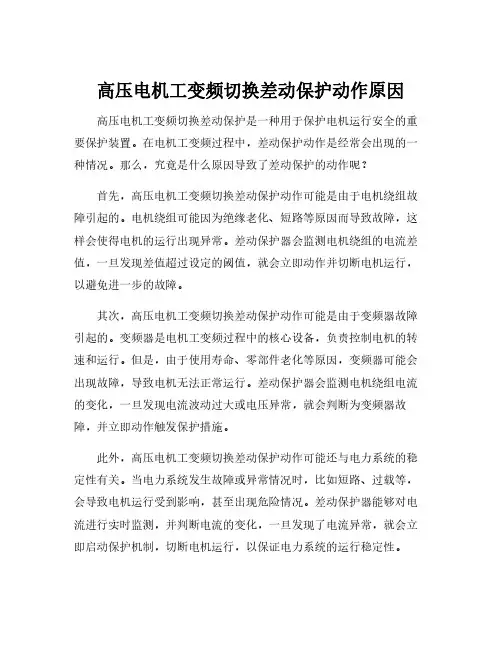 高压电机工变频切换差动保护动作原因

高压电机工变频切换差动保护是一种用于保护电机运行安全的重要保护装置。在电机工变频过程中，差动保护动作是经常会出现的一种情况。那么，究竟是什么原因导致了差动保护的动作呢？

首先，高压电机工变频切换差动保护动作可能是由于电机绕组故障引起的。电机绕组可能因为绝缘老化、短路等原因而导致故障，这样会使得电机的运行出现异常。差动保护器会监测电机绕组的电流差值，一旦发现差值超过设定的阈值，就会立即动作并切断电机运行，以避免进一步的故障。

其次，高压电机工变频切换差动保护动作可能是由于变频器故障引起的。变频器是电机工变频过程中的核心设备，负责控制电机的转速和运行。但是，由于使用寿命、零部件老化等原因，变频器可能会出现故障，导致电机无法正常运行。差动保护器会监测电机绕组电流的变化，一旦发现电流波动过大或电压异常，就会判断为变频器故障，并立即动作触发保护措施。

此外，高压电机工变频切换差动保护动作可能还与电力系统的稳定性有关。当电力系统发生故障或异常情况时，比如短路、过载等，会导致电机运行受到影响，甚至出现危险情况。差动保护器能够对电流进行实时监测，并判断电流的变化，一旦发现了电流异常，就会立即启动保护机制，切断电机运行，以保证电力系统的运行稳定性。